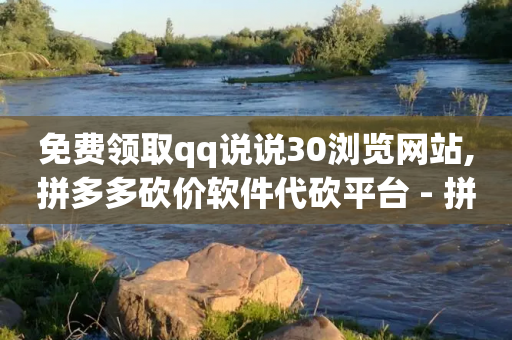 免费领取qq说说30浏览网站,拼多多砍价软件代砍平台 - 拼